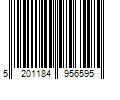 5 201184 956595